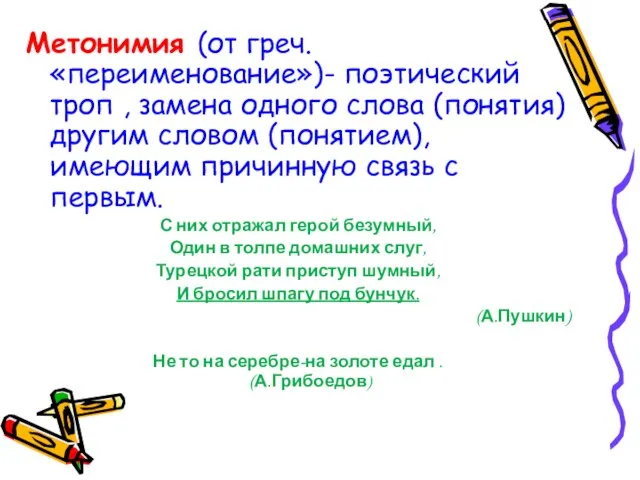 Метонимия (от греч. «переименование»)- поэтический троп , замена одного слова (понятия) другим словом (понятием), имеющим причинную связь с первым.

С них отражал герой безумный,
Один в толпе домашних слуг,
Турецкой рати приступ шумный,
И бросил шпагу под бунчук.

(А.Пушкин)

Не то на серебре-на золоте едал .
(А.Грибоедов)